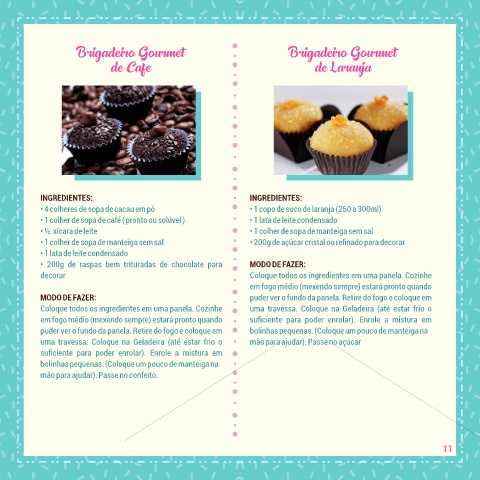 Brigadeiro Gourmet de Cafe

INGREDIENTES:
• 4 colheres de sopa de cacau em pó
• 1 colher de sopa de café ( pronto ou solúvel )
• ½ xícara de leite
• 1 colher de sopa de manteiga sem sal
• 1 lata de leite condensado
• 200g de raspas bem trituradas de chocolate para decorar

MODO DE FAZER:
Coloque todos os ingredientes em uma panela. Cozinhe em fogo médio (mexendo sempre) estará pronto quando puder ver o fundo da panela. Retire do fogo e coloque em uma travessa. Coloque na Geladeira (até estar frio o suficiente para poder enrolar). Enrole a mistura em bolinhas pequenas. (Coloque um pouco de manteiga na mão para ajudar). Passe no confeito.

Brigadeiro Gourmet de Laranja

INGREDIENTES:
• 1 copo de suco de laranja (250 a 300ml)
• 1 lata de leite condensado
• 1 colher de sopa de manteiga sem sal
• 200g de açúcar cristal ou refinado para decorar

MODO DE FAZER:
Coloque todos os ingredientes em uma panela. Cozinhe em fogo médio (mexendo sempre) estará pronto quando puder ver o fundo da panela. Retire do fogo e coloque em uma travessa. Coloque na Geladeira (até estar frio o suficiente para poder enrolar). Enrole a mistura em bolinhas pequenas. (Coloque um pouco de manteiga na mão para ajudar). Passe no açúcar

11